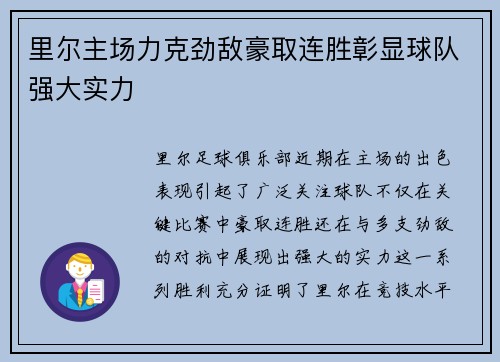 里尔主场力克劲敌豪取连胜彰显球队强大实力

里尔足球俱乐部近期在主场的出色表现引起了广泛关注球队不仅在关键比赛中豪取连胜还在与多支劲敌的对抗中展现出强大的实力这一系列胜利充分证明了里尔在竞技水平